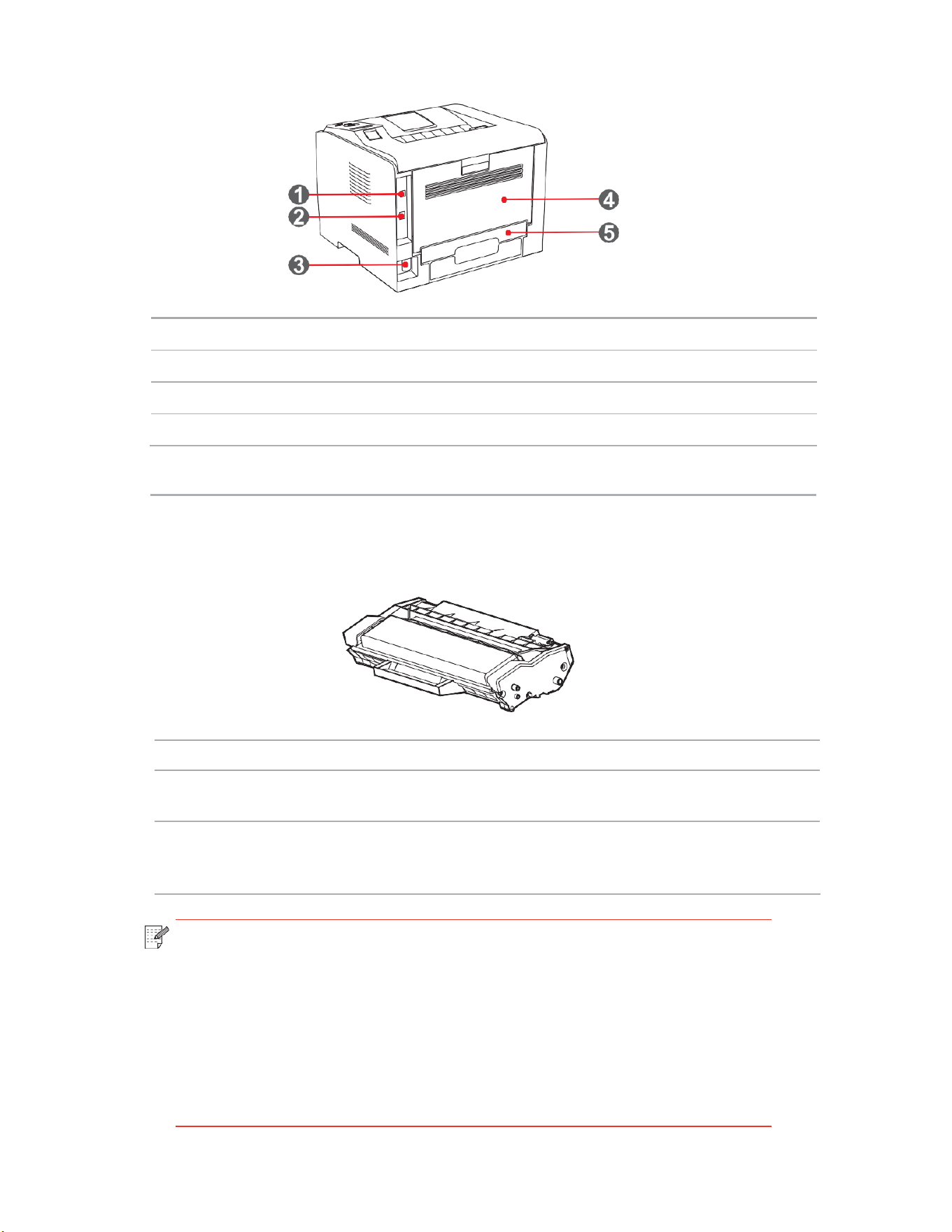 1
2
3
4
5